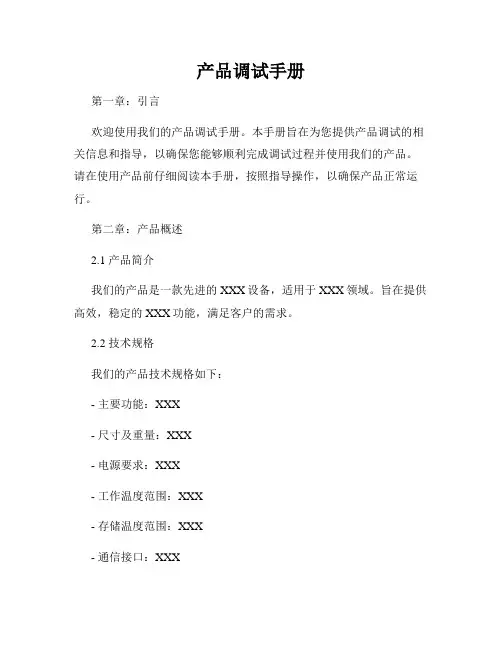 产品调试手册

第一章：引言

欢迎使用我们的产品调试手册。本手册旨在为您提供产品调试的相关信息和指导，以确保您能够顺利完成调试过程并使用我们的产品。请在使用产品前仔细阅读本手册，按照指导操作，以确保产品正常运行。

第二章：产品概述

2.1 产品简介

我们的产品是一款先进的 XXX 设备，适用于 XXX 领域。旨在提供高效，稳定的 XXX 功能，满足客户的需求。

2.2 技术规格

我们的产品技术规格如下：

- 主要功能：XXX

- 尺寸及重量：XXX

- 电源要求：XXX

- 工作温度范围：XXX

- 存储温度范围：XXX

- 通信接口：XXX